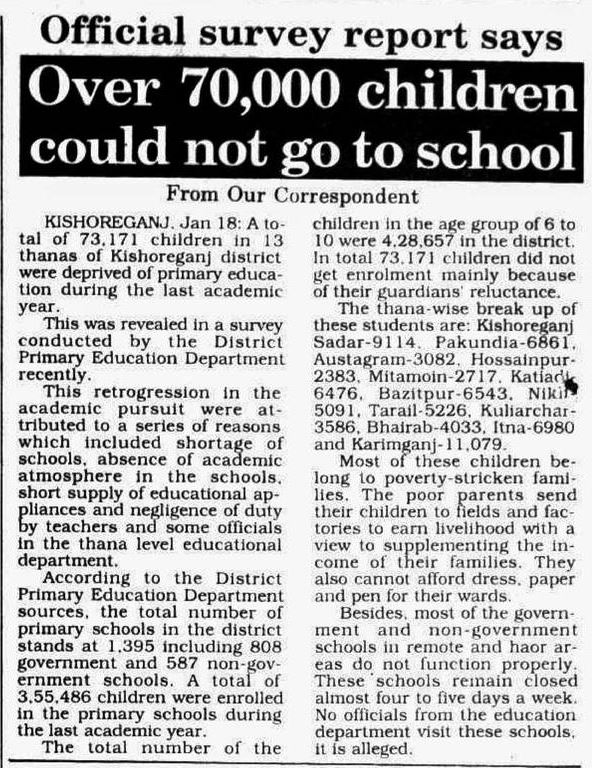 Official survey report says

Over 70,000 children could not go to school

From Our Correspondent

KISHOREGANJ, Jan 18: A total of 73,171 children in 13 thanas of Kishoreganj district were deprived of primary education during the last academic year.

This was revealed in a survey conducted by the District Primary Education Department recently.

This retrogression in the academic pursuit were attributed to a series of reasons which included shortage of schools, absence of academic atmosphere in the schools, short supply of educational appliances and negligence of duty by teachers and some officials in the thana level educational department.

According to the District Primary Education Department sources, the total number of primary schools in the district stands at 1,395 including 808 government and 587 non-government schools. A total of 3,55,486 children were enrolled in the primary schools during the last academic year.

The total number of the children in the age group of 6 to 10 were 4,28,657 in the district. In total 73,171 children did not get enrolment mainly because of their guardians' reluctance.

The thana-wise break up of these students are: Kishoreganj Sadar-9114, Pakundia-6861, Austagram-3082, Hossainpur-2383, Mitamoin-2717, Katiadi-6476, Bazitpur-6543, Nikli-5091, Tarail-5226, Kuliarchar-3586, Bhairab-4033, Itna-6980 and Karimganj-11,079.

Most of these children belong to poverty-stricken families. The poor parents send their children to fields and factories to earn livelihood with a view to supplementing the income of their families. They also cannot afford dress, paper and pen for their wards.

Besides, most of the government and non-government schools in remote and haor areas do not function properly. These schools remain closed almost four to five days a week. No officials from the education department visit these schools, it is alleged.